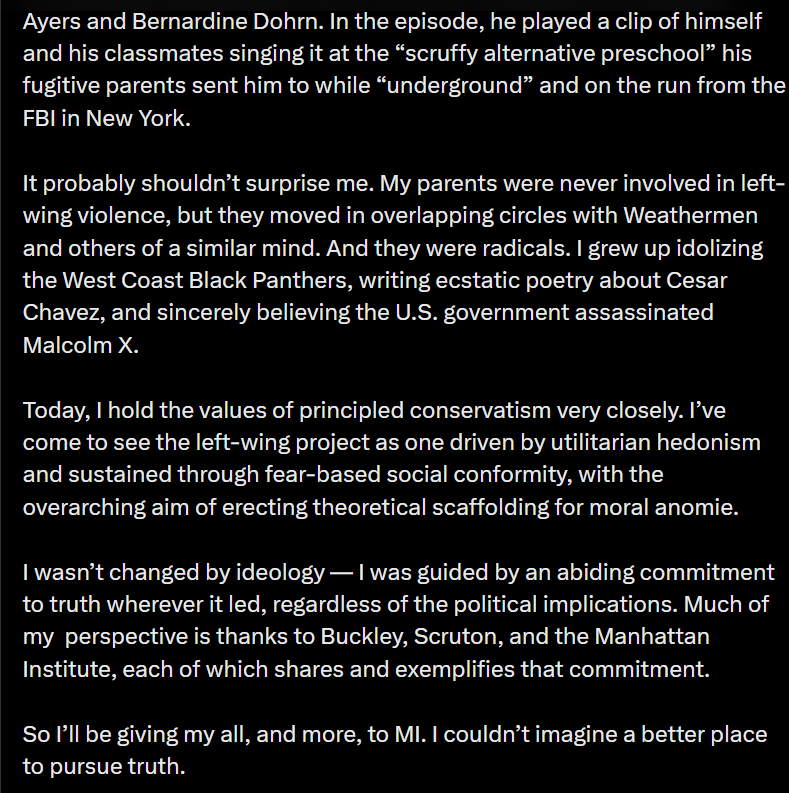 Ayers and Bernardine Dohrn. In the episode, he played a clip of himself and his classmates singing it at the “scruffy alternative preschool” his fugitive parents sent him to while “underground” and on the run from the FBI in New York.

It probably shouldn’t surprise me. My parents were never involved in left-wing violence, but they moved in overlapping circles with Weathermen and others of a similar mind. And they were radicals. I grew up idolizing the West Coast Black Panthers, writing ecstatic poetry about Cesar Chavez, and sincerely believing the U.S. government assassinated Malcolm X.

Today, I hold the values of principled conservatism very closely. I’ve come to see the left-wing project as one driven by utilitarian hedonism and sustained through fear-based social conformity, with the overarching aim of erecting theoretical scaffolding for moral anomie.

I wasn’t changed by ideology — I was guided by an abiding commitment to truth wherever it led, regardless of the political implications. Much of my perspective is thanks to Buckley, Scruton, and the Manhattan Institute, each of which shares and exemplifies that commitment.

So I’ll be giving my all, and more, to MI. I couldn’t imagine a better place to pursue truth.